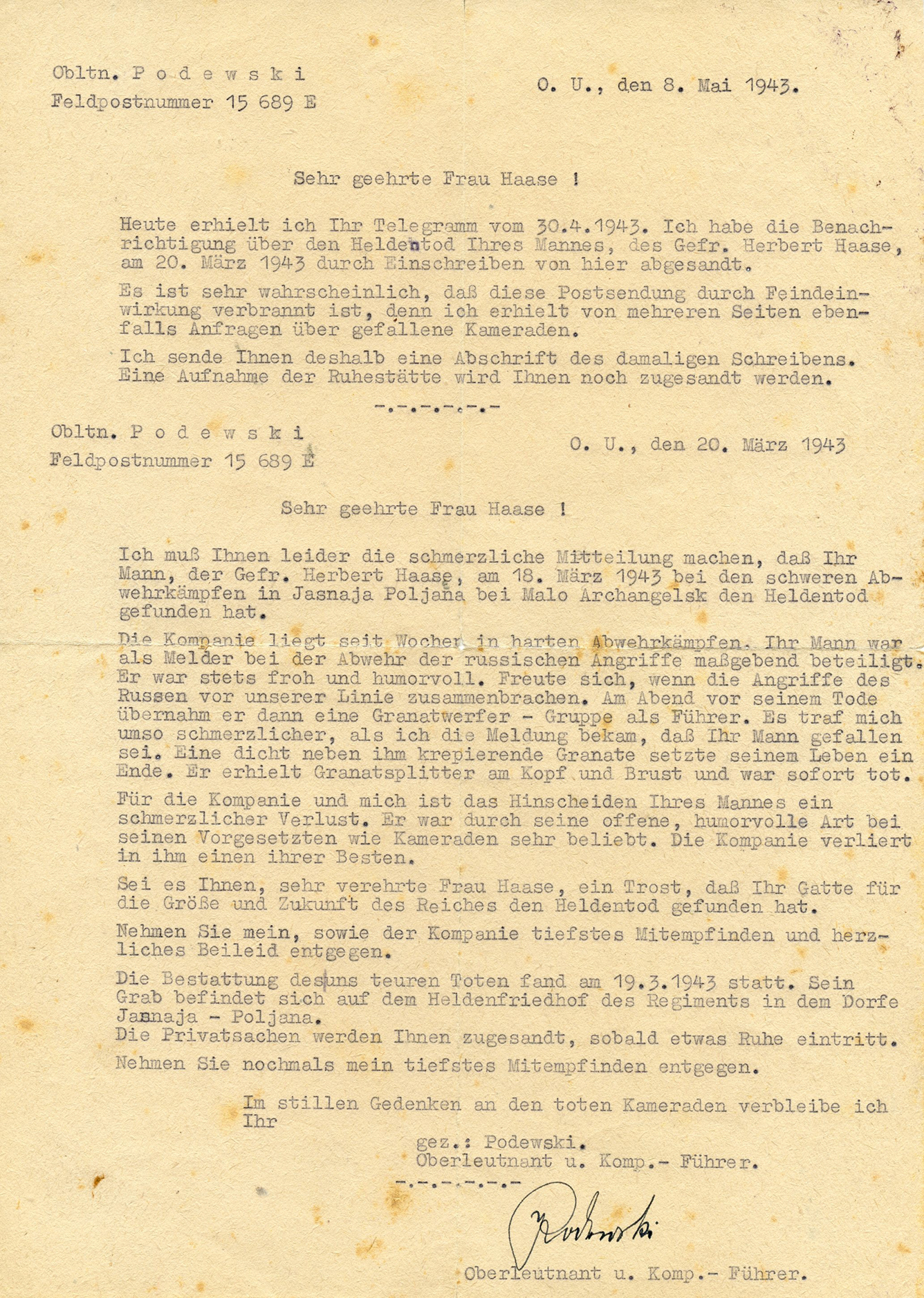 Obltn. P o d e w s k i
Feldpostnummer 15 689 E

O. U., den 8. Mai 1943.

Sehr geehrte Frau Haase !

Heute erhielt ich Ihr Telegramm vom 30.4.1943. Ich habe die Benachrichtigung über den Heldentod Ihres Mannes, des Gefr. Herbert Haase, am 20. März 1943 durch Einschreiben von hier abgesandt.

Es ist sehr wahrscheinlich, daß diese Postsendung durch Feindeinwirkung verbrannt ist, denn ich erhielt von mehreren Seiten ebenfalls Anfragen über gefallene Kameraden.

Ich sende Ihnen deshalb eine Abschrift des damaligen Schreibens. Eine Aufnahme der Ruhestätte wird Ihnen noch zugesandt werden.

-.-.-.-.-.-

Obltn. P o d e w s k i
Feldpostnummer 15 689 E

O. U., den 20. März 1943

Sehr geehrte Frau Haase !

Ich muß Ihnen leider die schmerzliche Mitteilung machen, daß Ihr Mann, der Gefr. Herbert Haase, am 18. März 1943 bei den schweren Abwehrkämpfen in Jasnaja Poljana bei Malo Archangelsk den Heldentod gefunden hat.

Die Kompanie liegt seit Wochen in harten Abwehrkämpfen. Ihr Mann war als Melder bei der Abwehr der russischen Angriffe maßgebend beteiligt. Er war stets froh und humorvoll. Freute sich, wenn die Angriffe des Russen vor unserer Linie zusammenbrachen. Am Abend vor seinem Tode übernahm er dann eine Granatwerfer - Gruppe als Führer. Es traf mich umso schmerzlicher, als ich die Meldung bekam, daß Ihr Mann gefallen sei. Eine dicht neben ihm krepierende Granate setzte seinem Leben ein Ende. Er erhielt Granatsplitter am Kopf und Brust und war sofort tot.

Für die Kompanie und mich ist das Hinscheiden Ihres Mannes ein schmerzlicher Verlust. Er war durch seine offene, humorvolle Art bei seinen Vorgesetzten wie Kameraden sehr beliebt. Die Kompanie verliert in ihm einen ihrer Besten.

Sei es Ihnen, sehr verehrte Frau Haase, ein Trost, daß Ihr Gatte für die Größe und Zukunft des Reiches den Heldentod gefunden hat.

Nehmen Sie mein, sowie der Kompanie tiefstes Mitempfinden und herzliches Beileid entgegen.

Die Bestattung des uns teuren Toten fand am 19.3.1943 statt. Sein Grab befindet sich auf dem Heldenfriedhof des Regiments in dem Dorfe Jasnaja - Poljana.
Die Privatsachen werden Ihnen zugesandt, sobald etwas Ruhe eintritt.

Nehmen Sie nochmals mein tiefstes Mitempfinden entgegen.

Im stillen Gedenken an den toten Kameraden verbleibe ich Ihr

gez.: Podewski.
Oberleutnant u. Komp.- Führer.

-.-.-.-.-.-

Podewski

Oberleutnant u. Komp.- Führer.